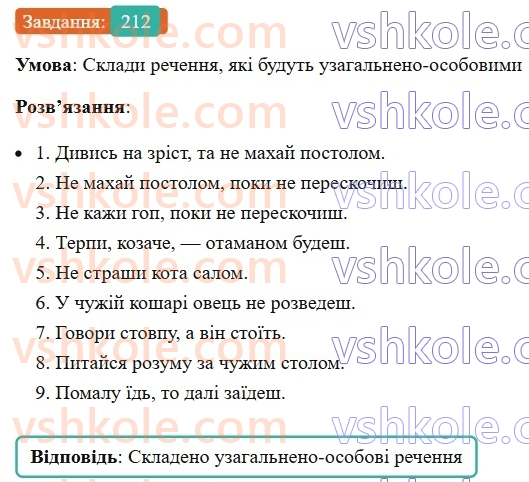 Завдання: 212

vshkole.com vshkole.c

**Умова**: Склади речення, які будуть узагальнено-особовими

**Розв'язання**:

- 1. Дивись на зріст, та не махай постолом.
2. Не махай постолом, поки не перескочиш.
3. Не кажи гоп, поки не перескочиш.
4. Терпи, козаче, — отаманом будеш.
5. Не страши кота салом.
6. У чужій кошарі овець не розведеш.
7. Говори стовпу, а він стоїть.
8. Питайся розуму за чужим столом.
9. Помалу їдь, то далі заїдеш.

**Відповідь**: Складено узагальнено-особові речення